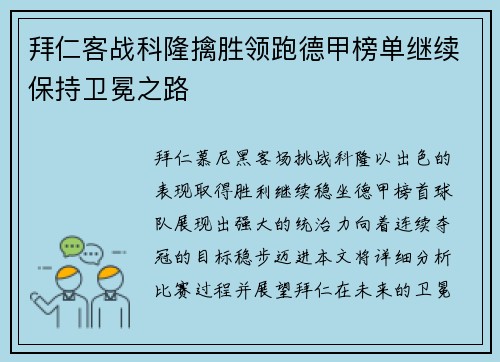 拜仁客战科隆擒胜领跑德甲榜单继续保持卫冕之路

拜仁慕尼黑客场挑战科隆以出色的表现取得胜利继续稳坐德甲榜首球队展现出强大的统治力向着连续夺冠的目标稳步迈进本文将详细分析比赛过程并展望拜仁在未来的卫冕